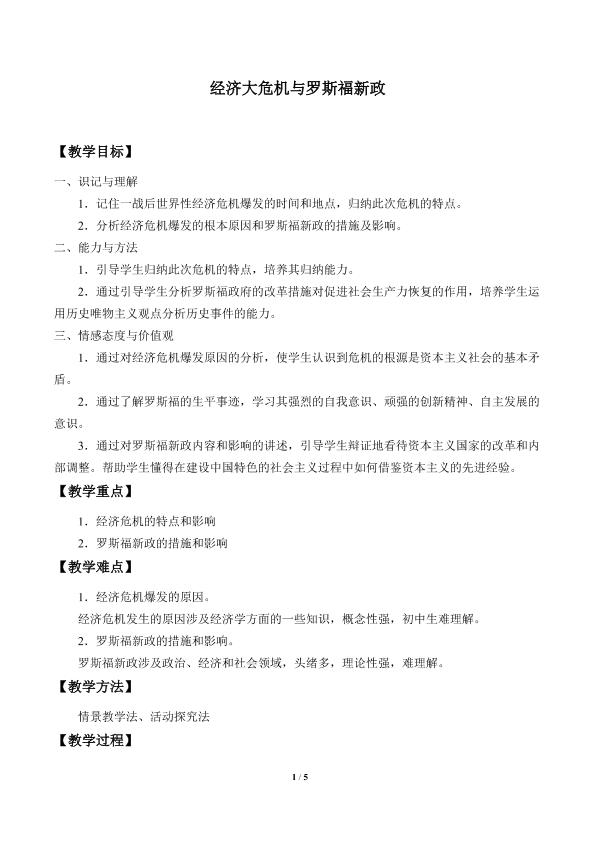 经济大危机与罗斯福新政

【教学目标】

一、识记与理解

1．记住一战后世界性经济危机爆发的时间和地点，归纳此次危机的特点。

2．分析经济危机爆发的根本原因和罗斯福新政的措施及影响。

二、能力与方法

1．引导学生归纳此次危机的特点，培养其归纳能力。

2．通过引导学生分析罗斯福政府的改革措施对促进社会生产力恢复的作用，培养学生运用历史唯物主义观点分析历史事件的能力。

三、情感态度与价值观

1．通过对经济危机爆发原因的分析，使学生认识到危机的根源是资本主义社会的基本矛盾。

2．通过了解罗斯福的生平事迹，学习其强烈的自我意识、顽强的创新精神、自主发展的意识。

3．通过对罗斯福新政内容和影响的讲述，引导学生辩证地看待资本主义国家的改革和内部调整。帮助学生懂得在建设中国特色的社会主义过程中如何借鉴资本主义的先进经验。

【教学重点】

1．经济危机的特点和影响

2．罗斯福新政的措施和影响

【教学难点】

1．经济危机爆发的原因。

经济危机发生的原因涉及经济学方面的一些知识，概念性强，初中生难理解。

2．罗斯福新政的措施和影响。

罗斯福新政涉及政治、经济和社会领域，头绪多，理论性强，难理解。

【教学方法】

情景教学法、活动探究法

【教学过程】

1 / 5